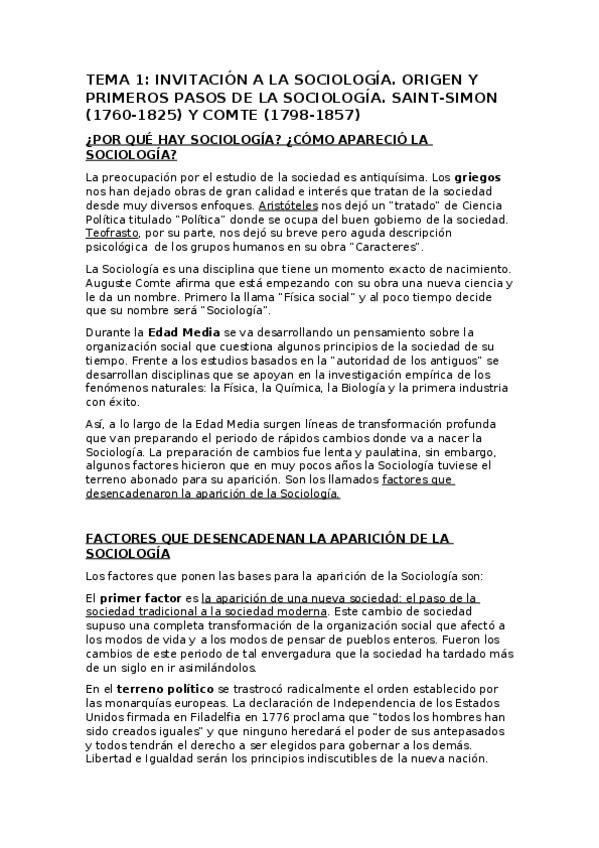 TEMA 1: INVITACIÓN A LA SOCIOLOGÍA. ORIGEN Y PRIMEROS PASOS DE LA SOCIOLOGÍA. SAINT-SIMON (1760-1825) Y COMTE (1798-1857)

¿POR QUÉ HAY SOCIOLOGÍA? ¿CÓMO APARECIÓ LA SOCIOLOGÍA?

La preocupación por el estudio de la sociedad es antiquísima. Los griegos nos han dejado obras de gran calidad e interés que tratan de la sociedad desde muy diversos enfoques. Aristóteles nos dejó un "tratado" de Ciencia Política titulado "Política" donde se ocupa del buen gobierno de la sociedad. Teofrasto, por su parte, nos dejó su breve pero aguda descripción psicológica de los grupos humanos en su obra "Caracteres".

La Sociología es una disciplina que tiene un momento exacto de nacimiento. Auguste Comte afirma que está empezando con su obra una nueva ciencia y le da un nombre. Primero la llama "Física social" y al poco tiempo decide que su nombre será "Sociología".

Durante la Edad Media se va desarrollando un pensamiento sobre la organización social que cuestiona algunos principios de la sociedad de su tiempo. Frente a los estudios basados en la "autoridad de los antiguos" se desarrollan disciplinas que se apoyan en la investigación empírica de los fenómenos naturales: la Física, la Química, la Biología y la primera industria con éxito.

Así, a lo largo de la Edad Media surgen líneas de transformación profunda que van preparando el periodo de rápidos cambios donde va a nacer la Sociología. La preparación de cambios fue lenta y paulatina, sin embargo, algunos factores hicieron que en muy pocos años la Sociología tuviese el terreno abonado para su aparición. Son los llamados factores que desencadenaron la aparición de la Sociología.

FACTORES QUE DESENCADENAN LA APARICIÓN DE LA SOCIOLOGÍA

Los factores que ponen las bases para la aparición de la Sociología son:

El primer factor es la aparición de una nueva sociedad: el paso de la sociedad tradicional a la sociedad moderna. Este cambio de sociedad supuso una completa transformación de la organización social que afectó a los modos de vida y a los modos de pensar de pueblos enteros. Fueron los cambios de este periodo de tal envergadura que la sociedad ha tardado más de un siglo en ir asimilándolos.

En el terreno político se trastrocó radicalmente el orden establecido por las monarquías europeas. La declaración de Independencia de los Estados Unidos firmada en Filadelfia en 1776 proclama que "todos los hombres han sido creados iguales" y que ninguno heredará el poder de sus antepasados y todos tendrán el derecho a ser elegidos para gobernar a los demás. Libertad e Igualdad serán los principios indiscutibles de la nueva nación.